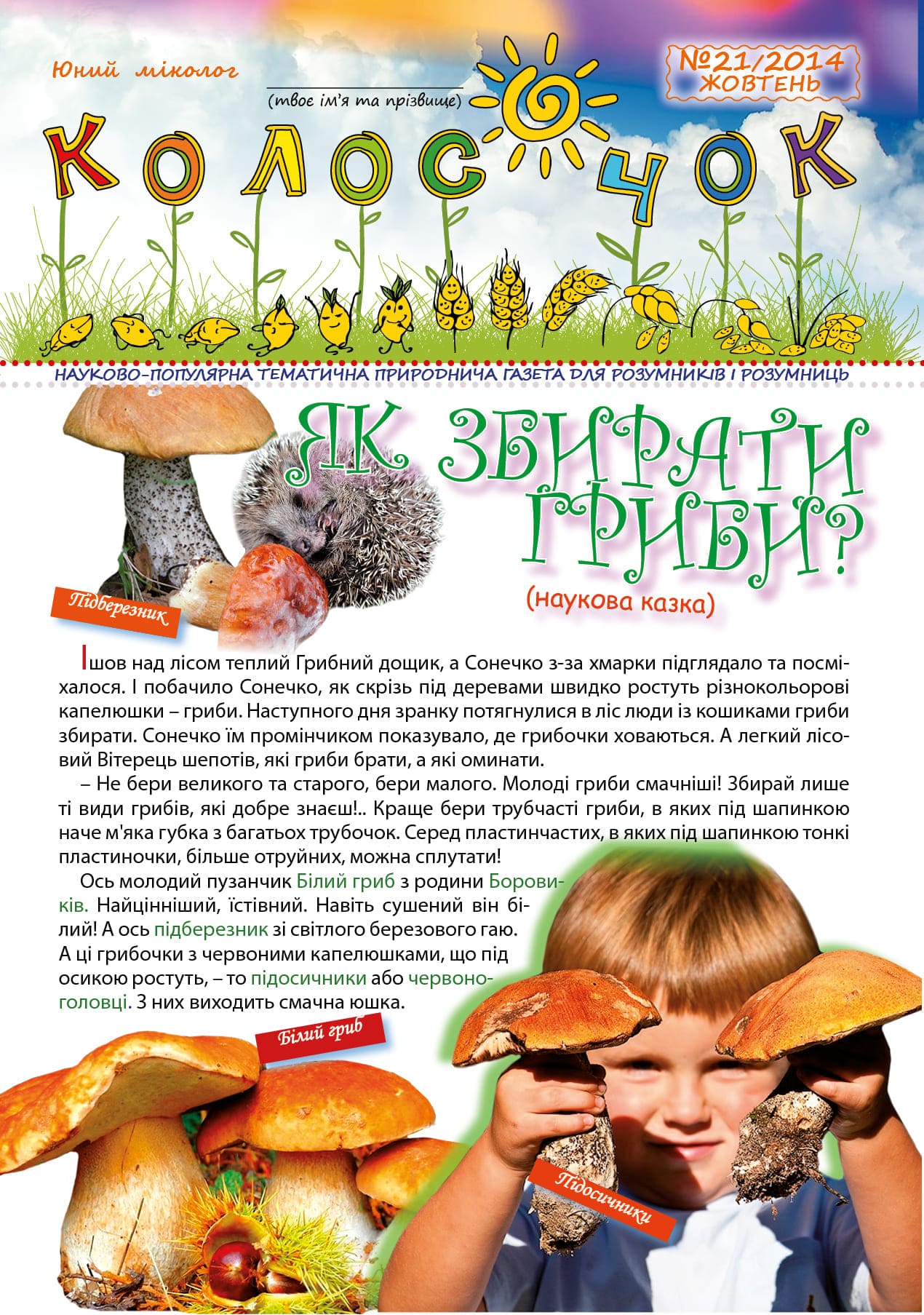 Юний міколог

(твоє ім'я та прізвище)

№21/2014
ЖОВТЕНЬ

КОЛОСОЧОК

НАУКОВО-ПОПУЛЯРНА ТЕМАТИЧНА ПРИРОДНИЧА ГАЗЕТА ДЛЯ РОЗУМНИКІВ І РОЗУМНИЦЬ

ЯК ЗБИРАТИ ГРИБИ?

(наукова казка)

Підберезник

Ішов над лісом теплий Грибний дощик, а Сонечко з-за хмарки підглядало та посміхалося. І побачило Сонечко, як скрізь під деревами швидко ростуть різнокольорові капелюшки – гриби. Наступного дня зранку потягнулися в ліс люди із кошиками гриби збирати. Сонечко їм промінчиком показувало, де грибочки ховаються. А легкий лісовий Вітерець шепотів, які гриби брати, а які оминати.

– Не бери великого та старого, бери малого. Молоді гриби смачніші! Збирай лише ті види грибів, які добре знаєш!.. Краще бери трубчасті гриби, в яких під шапинкою наче м'яка губка з багатьох трубочок. Серед пластинчастих, в яких під шапинкою тонкі пластиночки, більше отруйних, можна сплутати!

Ось молодий пузанчик Білий гриб з родини Боровиків. Найцінніший, їстівний. Навіть сушений він білий! А ось підберезник зі світлого березового гаю. А ці грибочки з червоними капелюшками, що під осикою ростуть, – то підосичники або червоноголовці. З них виходить смачна юшка.

Білий гриб

Підосичники